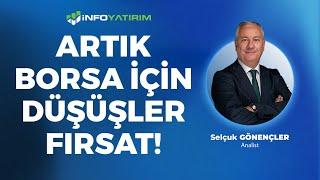 İNFOYATIRIM

ARTIK BORSA İÇİN DÜŞÜŞLER FIRSAT!

Selçuk GÖNENÇLER
Analist